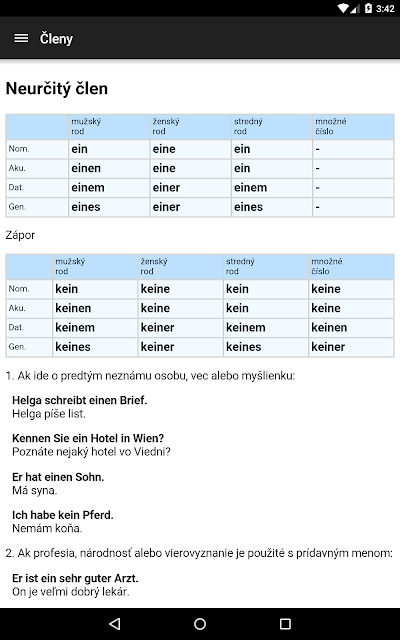 3:42

Členy

Neurčitý člen

| | mužský rod | ženský rod | stredný rod | množné číslo |
|---|---|---|---|---|
| Nom. | ein | eine | ein | - |
| Aku. | einen | eine | ein | - |
| Dat. | einem | einer | einem | - |
| Gen. | eines | einer | eines | - |

Zápor

| | mužský rod | ženský rod | stredný rod | množné číslo |
|---|---|---|---|---|
| Nom. | kein | keine | kein | keine |
| Aku. | keinen | keine | kein | keine |
| Dat. | keinem | keiner | keinem | keinen |
| Gen. | keines | keiner | keines | keiner |

1. Ak ide o predtým neznámu osobu, vec alebo myšlienku:

Helga schreibt einen Brief.
Helga píše list.

Kennen Sie ein Hotel in Wien?
Poznáte nejaký hotel vo Viedni?

Er hat einen Sohn.
Má syna.

Ich habe kein Pferd.
Nemám koňa.

2. Ak profesia, národnosť alebo vierovyznanie je použité s prídavným menom:

Er ist ein sehr guter Arzt.
On je veľmi dobrý lekár.